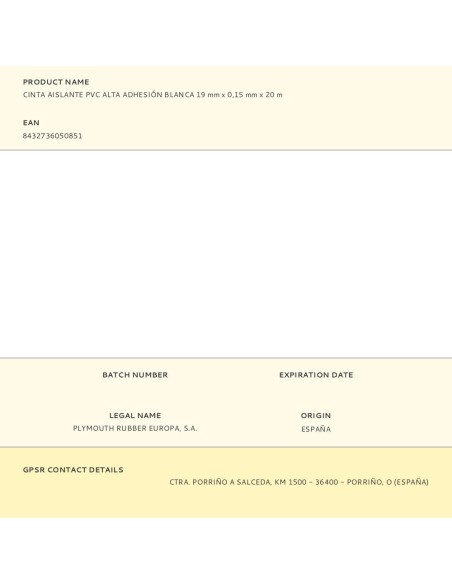 PRODUCT NAME
CINTA AISLANTE PVC ALTA ADHESIÓN BLANCA 19 mm x 0,15 mm x 20 m

EAN
8432736050851

BATCH NUMBER

EXPIRATION DATE

LEGAL NAME
PLYMOUTH RUBBER EUROPA, S.A.

ORIGIN
ESPAÑA

GPSR CONTACT DETAILS
CTRA. PORRIÑO A SALCEDA, KM 1500 – 36400 – PORRIÑO, O (ESPAÑA)